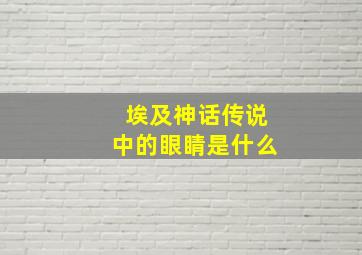 埃及神话传说中的眼睛是什么